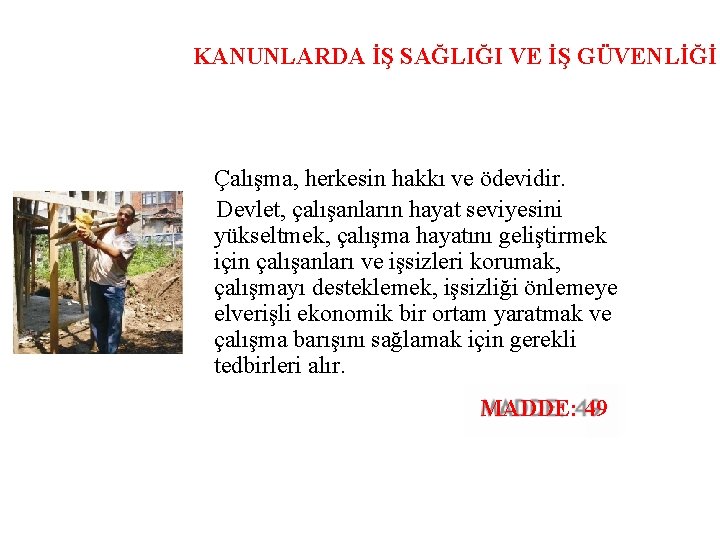 KANUNLARDA İŞ SAĞLIĞI VE İŞ GÜVENLİĞİ

Çalışma, herkesin hakkı ve ödevidir.

Devlet, çalışanların hayat seviyesini yükseltmek, çalışma hayatını geliştirmek için çalışanları ve işsizleri korumak, çalışmayı desteklemek, işsizliği önlemeye elverişli ekonomik bir ortam yaratmak ve çalışma barışını sağlamak için gerekli tedbirleri alır.

MADDE: 49